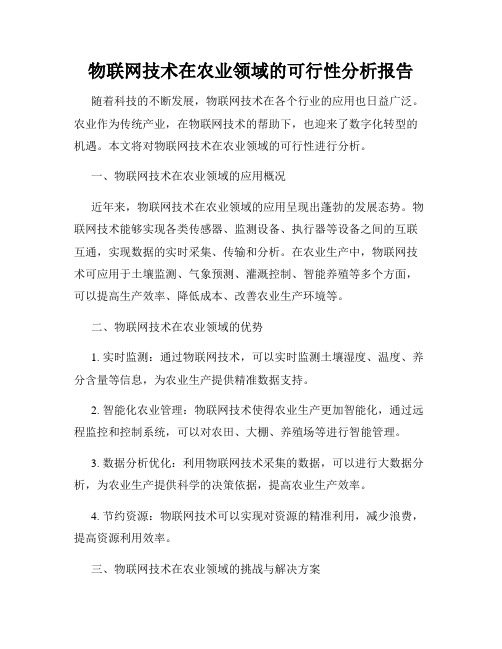 物联网技术在农业领域的可行性分析报告

随着科技的不断发展，物联网技术在各个行业的应用也日益广泛。农业作为传统产业，在物联网技术的帮助下，也迎来了数字化转型的机遇。本文将对物联网技术在农业领域的可行性进行分析。

一、物联网技术在农业领域的应用概况

近年来，物联网技术在农业领域的应用呈现出蓬勃的发展态势。物联网技术能够实现各类传感器、监测设备、执行器等设备之间的互联互通，实现数据的实时采集、传输和分析。在农业生产中，物联网技术可应用于土壤监测、气象预测、灌溉控制、智能养殖等多个方面，可以提高生产效率、降低成本、改善农业生产环境等。

二、物联网技术在农业领域的优势

1. 实时监测：通过物联网技术，可以实时监测土壤湿度、温度、养分含量等信息，为农业生产提供精准数据支持。

2. 智能化农业管理：物联网技术使得农业生产更加智能化，通过远程监控和控制系统，可以对农田、大棚、养殖场等进行智能管理。

3. 数据分析优化：利用物联网技术采集的数据，可以进行大数据分析，为农业生产提供科学的决策依据，提高农业生产效率。

4. 节约资源：物联网技术可以实现对资源的精准利用，减少浪费，提高资源利用效率。

三、物联网技术在农业领域的挑战与解决方案